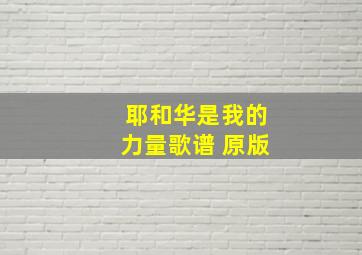 耶和华是我的力量歌谱 原版